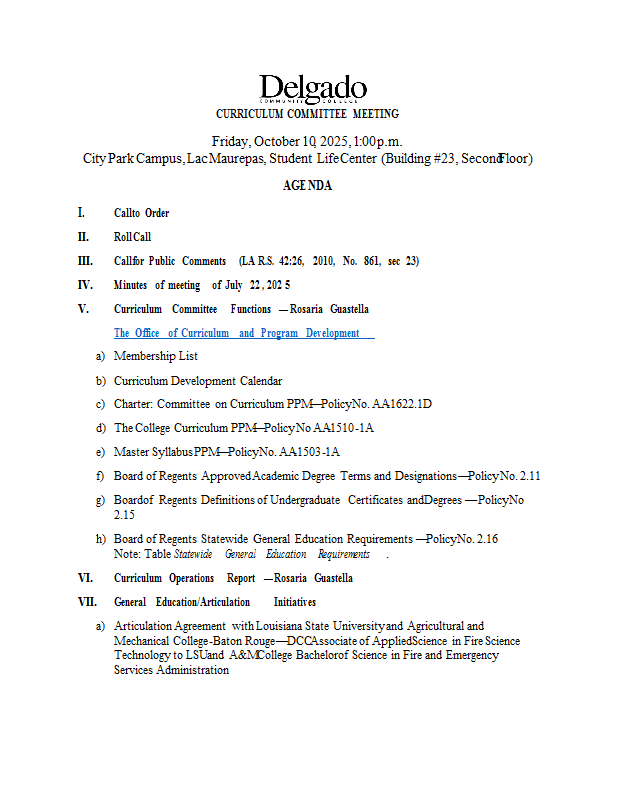 Delgado
COMMUNITY COLLEGE
CURRICULUM COMMITTEE MEETING

Friday, October 10, 2025, 1:00 p.m.
City Park Campus, Lac Maurepas, Student Life Center (Building #23, Second Floor)

AGENDA

I. Call to Order

II. Roll Call

III. Call for Public Comments (LA R.S. 42:26, 2010, No. 861, sec 23)

IV. Minutes of meeting of July 22, 2025

V. Curriculum Committee Functions — Rosaria Guastella

The Office of Curriculum and Program Development

a) Membership List

b) Curriculum Development Calendar

c) Charter: Committee on Curriculum PPM—Policy No. AA1622.1D

d) The College Curriculum PPM—Policy No AA1510-1A

e) Master Syllabus PPM—Policy No. AA1503-1A

f) Board of Regents Approved Academic Degree Terms and Designations—Policy No. 2.11

g) Board of Regents Definitions of Undergraduate Certificates and Degrees — Policy No 2.15

h) Board of Regents Statewide General Education Requirements —Policy No. 2.16
Note: Table Statewide General Education Requirements .

VI. Curriculum Operations Report — Rosaria Guastella

VII. General Education/Articulation Initiatives

a) Articulation Agreement with Louisiana State University and Agricultural and Mechanical College-Baton Rouge—DCC Associate of Applied Science in Fire Science Technology to LSU and A&M College Bachelor of Science in Fire and Emergency Services Administration